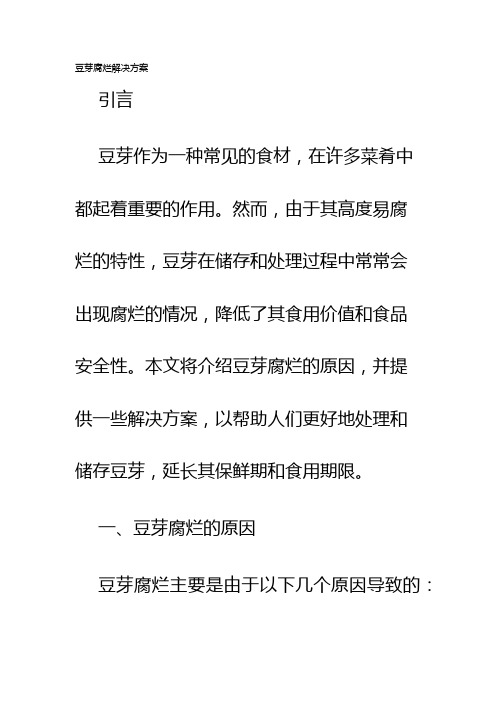 豆芽腐烂解决方案

引言

豆芽作为一种常见的食材，在许多菜肴中都起着重要的作用。然而，由于其高度易腐烂的特性，豆芽在储存和处理过程中常常会出现腐烂的情况，降低了其食用价值和食品安全性。本文将介绍豆芽腐烂的原因，并提供一些解决方案，以帮助人们更好地处理和储存豆芽，延长其保鲜期和食用期限。

一、豆芽腐烂的原因

豆芽腐烂主要是由于以下几个原因导致的：